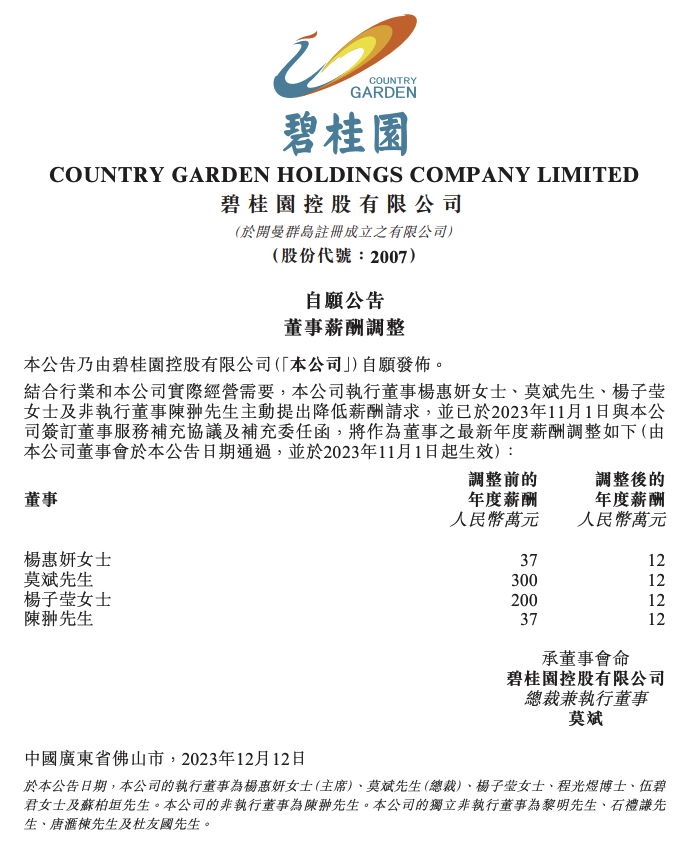 COUNTRY GARDEN

碧桂園

COUNTRY GARDEN HOLDINGS COMPANY LIMITED
碧桂園控股有限公司
(於開曼群島註冊成立之有限公司)
(股份代號：2007)

自願公告
董事薪酬調整

本公告乃由碧桂園控股有限公司(「本公司」)自願發佈。

結合行業和本公司實際經營需要，本公司執行董事楊惠妍女士、莫斌先生、楊子瑩女士及非執行董事陳翀先生主動提出降低薪酬請求，並已於2023年11月1日與本公司簽訂董事服務補充協議及補充委任函，將作為董事之最新年度薪酬調整如下(由本公司董事會於本公告日期通過，並於2023年11月1日起生效)：

| 董事 | 調整前的年度薪酬 人民幣萬元 | 調整後的年度薪酬 人民幣萬元 |
|---|---|---|
| 楊惠妍女士 | 37 | 12 |
| 莫斌先生 | 300 | 12 |
| 楊子瑩女士 | 200 | 12 |
| 陳翀先生 | 37 | 12 |

承董事會命
碧桂園控股有限公司
總裁兼執行董事
莫斌

中國廣東省佛山市，2023年12月12日

於本公告日期，本公司的執行董事為楊惠妍女士(主席)、莫斌先生(總裁)、楊子瑩女士、程光煜博士、伍碧君女士及蘇柏垣先生。本公司的非執行董事為陳翀先生。本公司的獨立非執行董事為黎明先生、石禮謙先生、唐滙棟先生及杜友國先生。